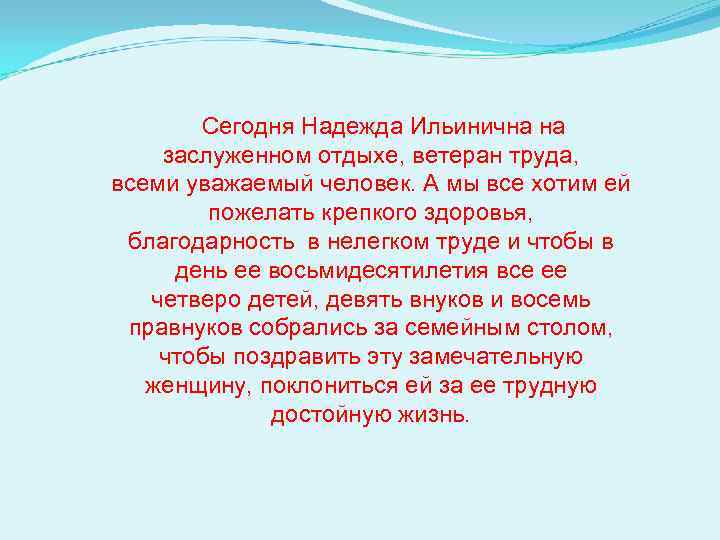 Сегодня Надежда Ильинична на заслуженном отдыхе, ветеран труда, всеми уважаемый человек. А мы все хотим ей пожелать крепкого здоровья, благодарность  в нелегком труде и чтобы в день ее восьмидесятилетия все ее четверо детей, девять внуков и восемь правнуков собрались за семейным столом, чтобы поздравить эту замечательную женщину, поклониться ей за ее трудную достойную жизнь.